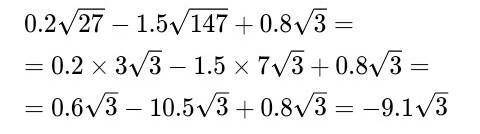 $0.2\sqrt{27} - 1.5\sqrt{147} + 0.8\sqrt{3} =$
$= 0.2 \times 3\sqrt{3} - 1.5 \times 7\sqrt{3} + 0.8\sqrt{3} =$
$= 0.6\sqrt{3} - 10.5\sqrt{3} + 0.8\sqrt{3} = -9.1\sqrt{3}$